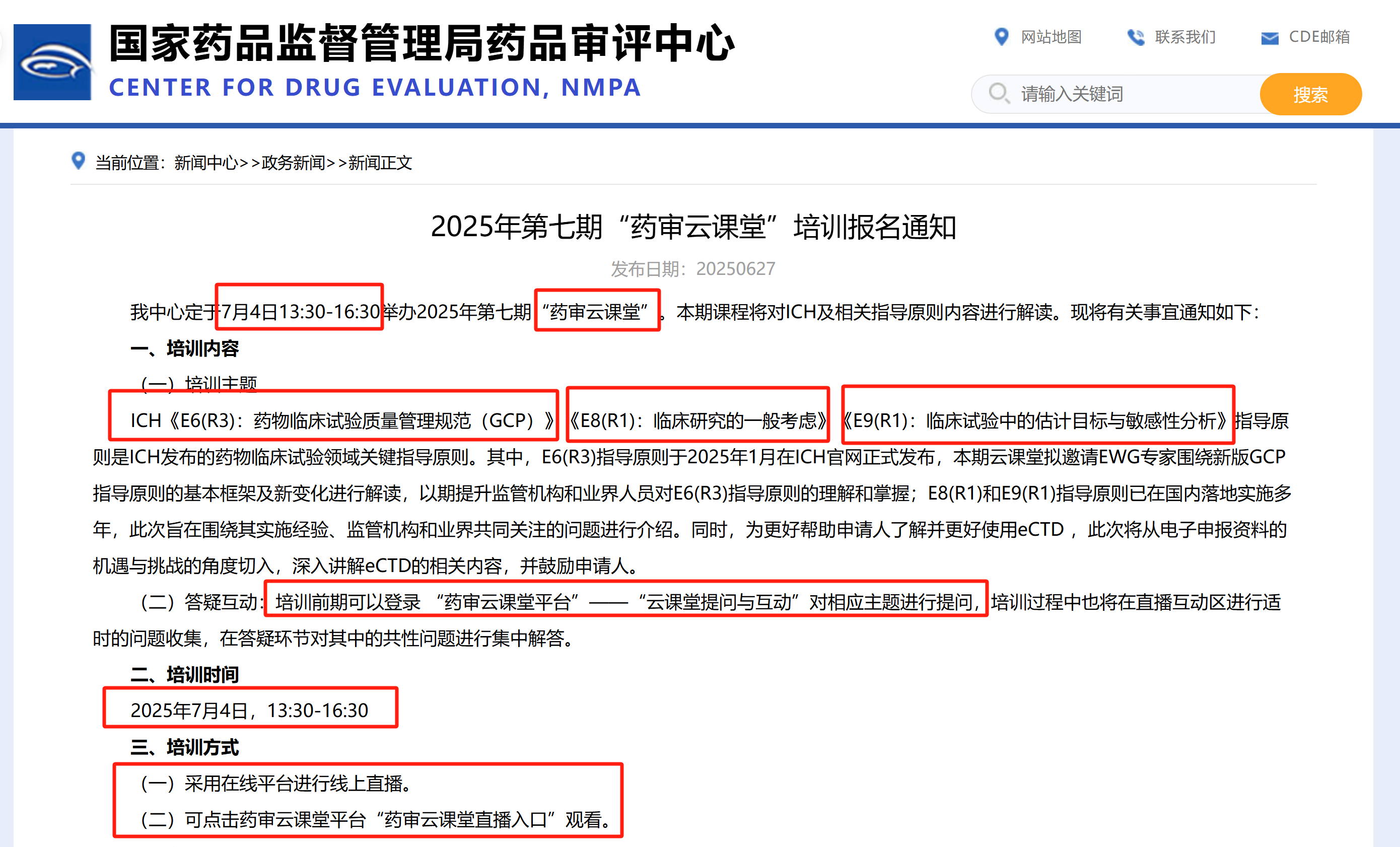 国家药品监督管理局药品审评中心
CENTER FOR DRUG EVALUATION, NMPA

网站地图　联系我们　CDE邮箱

请输入关键词　搜索

当前位置：新闻中心>>政务新闻>>新闻正文

2025年第七期“药审云课堂”培训报名通知

发布日期：20250627

我中心定于7月4日13:30-16:30举办2025年第七期“药审云课堂”。本期课程将对ICH及相关指导原则内容进行解读。现将有关事宜通知如下：

一、培训内容

（一）培训主题

ICH《E6(R3)：药物临床试验质量管理规范（GCP）》《E8(R1)：临床研究的一般考虑》《E9(R1)：临床试验中的估计目标与敏感性分析》指导原则是ICH发布的药物临床试验领域关键指导原则。其中，E6(R3)指导原则于2025年1月在ICH官网正式发布，本期云课堂拟邀请EWG专家围绕新版GCP指导原则的基本框架及新变化进行解读，以期提升监管机构和业界人员对E6(R3)指导原则的理解和掌握；E8(R1)和E9(R1)指导原则已在国内落地实施多年，此次旨在围绕其实施经验、监管机构和业界共同关注的问题进行介绍。同时，为更好帮助申请人了解并更好使用eCTD，此次将从电子申报资料的机遇与挑战的角度切入，深入讲解eCTD的相关内容，并鼓励申请人。

（二）答疑互动：培训前期可以登录“药审云课堂平台”——“云课堂提问与互动”对相应主题进行提问，培训过程中也将在直播互动区进行适时的问题收集，在答疑环节对其中的共性问题进行集中解答。

二、培训时间

2025年7月4日，13:30-16:30

三、培训方式

（一）采用在线平台进行线上直播。

（二）可点击药审云课堂平台“药审云课堂直播入口”观看。